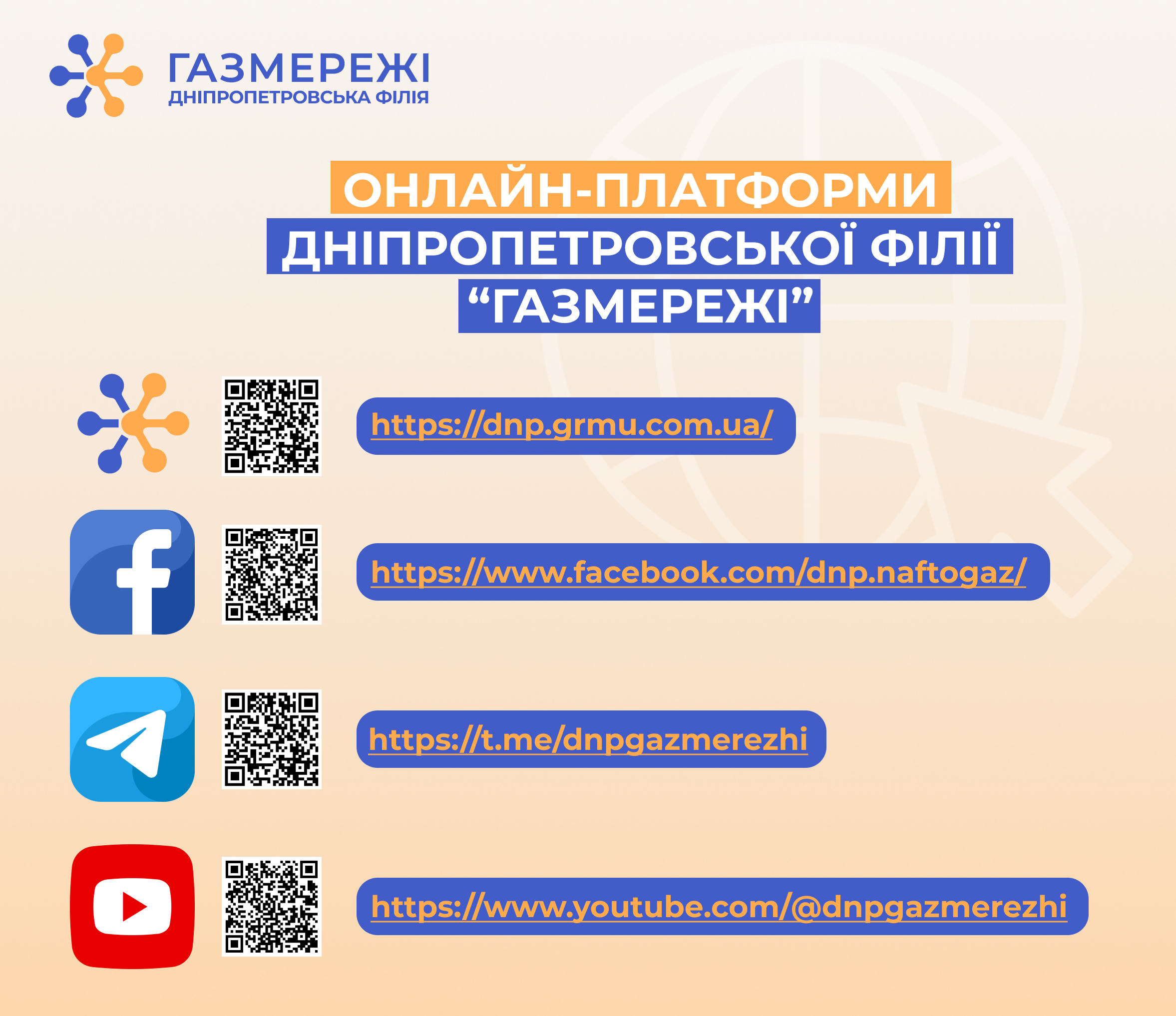 ГАЗМЕРЕЖІ
ДНІПРОПЕТРОВСЬКА ФІЛІЯ

ОНЛАЙН-ПЛАТФОРМИ
ДНІПРОПЕТРОВСЬКОЇ ФІЛІЇ
“ГАЗМЕРЕЖІ”

https://dnp.grmu.com.ua/

https://www.facebook.com/dnp.naftogaz/

https://t.me/dnpgazmerezhi

https://www.youtube.com/@dnpgazmerezhi